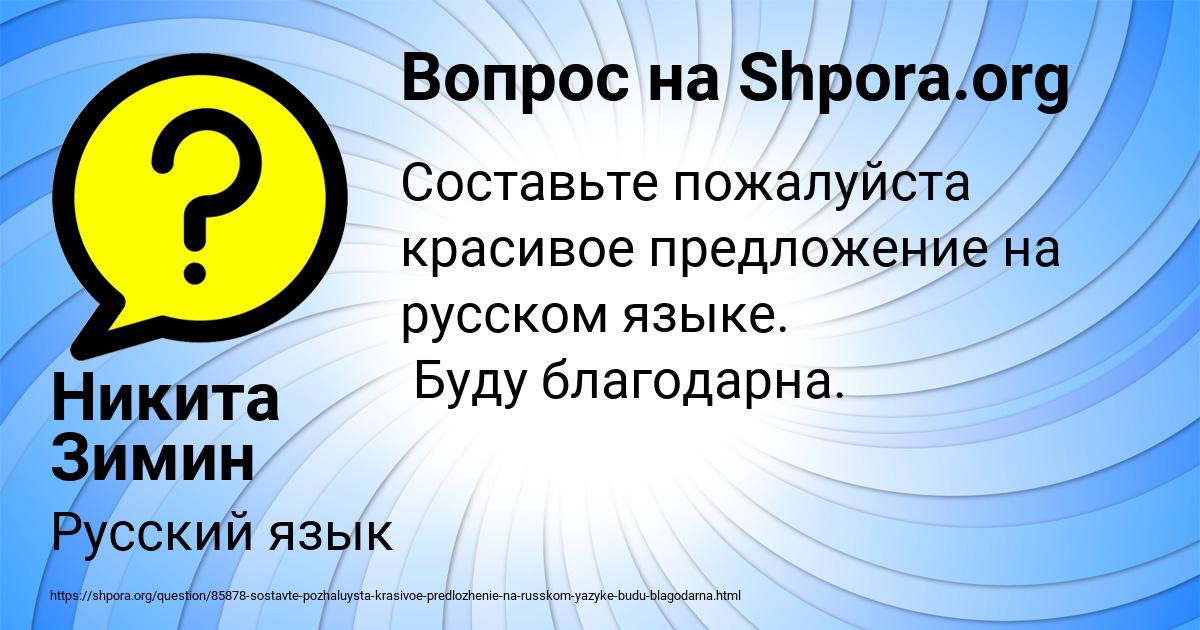 Вопрос на Shpora.org

Составьте пожалуйста красивое предложение на русском языке.
Буду благодарна.

Никита Зимин

Русский язык

https://shpora.org/question/85878-sostavte-pozhaluysta-krasivoe-predlozhenie-na-russkom-yazyke-budu-blagodarna.html